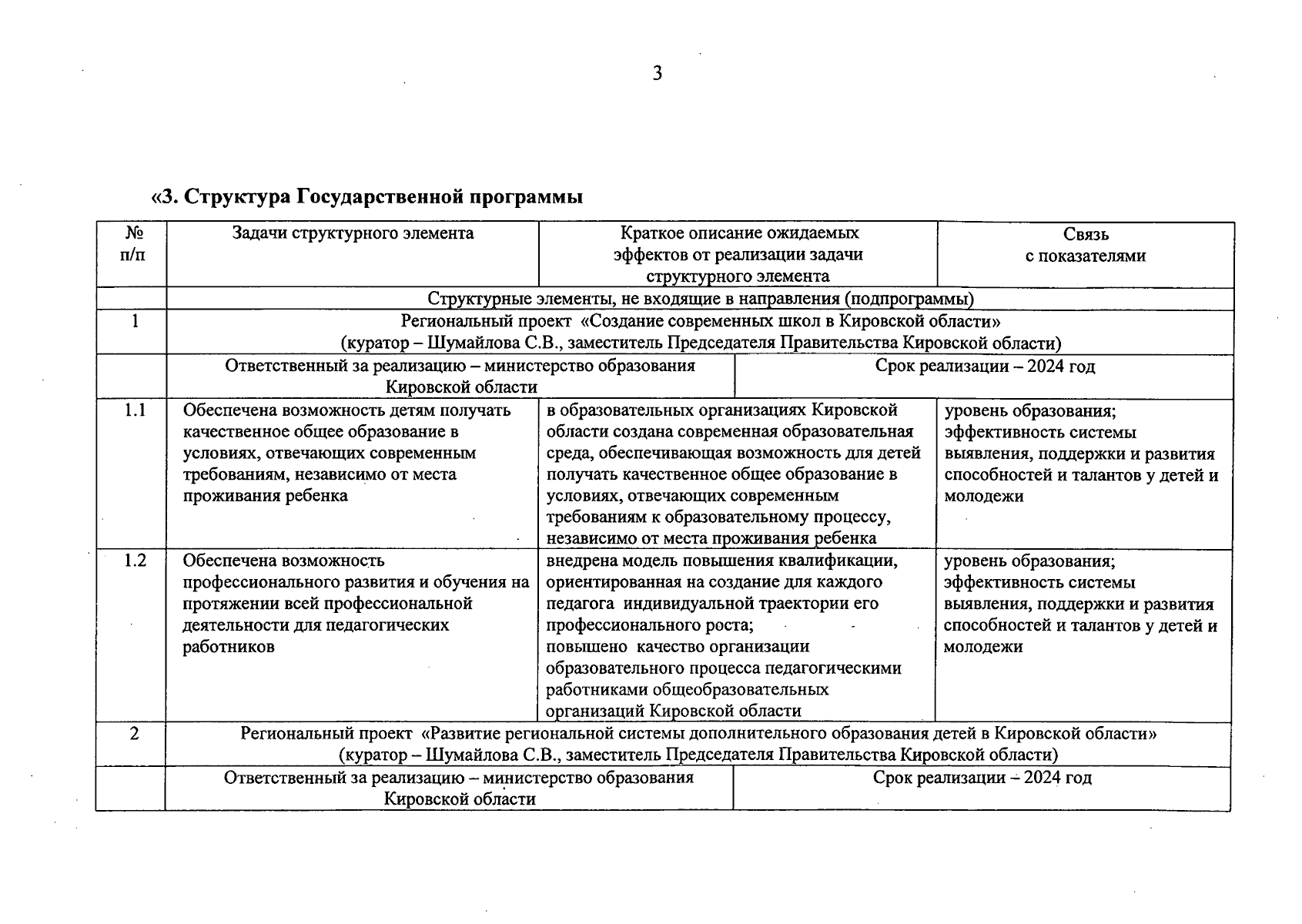 3

«3. Структура Государственной программы

| № п/п | Задачи структурного элемента | Краткое описание ожидаемых эффектов от реализации задачи структурного элемента | Связь с показателями |
|---|---|---|---|
| | Структурные элементы, не входящие в направления (подпрограммы) | | |
| 1 | Региональный проект «Создание современных школ в Кировской области» (куратор – Шумайлова С.В., заместитель Председателя Правительства Кировской области) | | |
| | Ответственный за реализацию – министерство образования Кировской области | Срок реализации – 2024 год | |
| 1.1 | Обеспечена возможность детям получать качественное общее образование в условиях, отвечающих современным требованиям, независимо от места проживания ребенка | в образовательных организациях Кировской области создана современная образовательная среда, обеспечивающая возможность для детей получать качественное общее образование в условиях, отвечающих современным требованиям к образовательному процессу, независимо от места проживания ребенка | уровень образования; эффективность системы выявления, поддержки и развития способностей и талантов у детей и молодежи |
| 1.2 | Обеспечена возможность профессионального развития и обучения на протяжении всей профессиональной деятельности для педагогических работников | внедрена модель повышения квалификации, ориентированная на создание для каждого педагога индивидуальной траектории его профессионального роста; повышено качество организации образовательного процесса педагогическими работниками общеобразовательных организаций Кировской области | уровень образования; эффективность системы выявления, поддержки и развития способностей и талантов у детей и молодежи |
| 2 | Региональный проект «Развитие региональной системы дополнительного образования детей в Кировской области» (куратор – Шумайлова С.В., заместитель Председателя Правительства Кировской области) | | |
| | Ответственный за реализацию – министерство образования Кировской области | Срок реализации – 2024 год | |